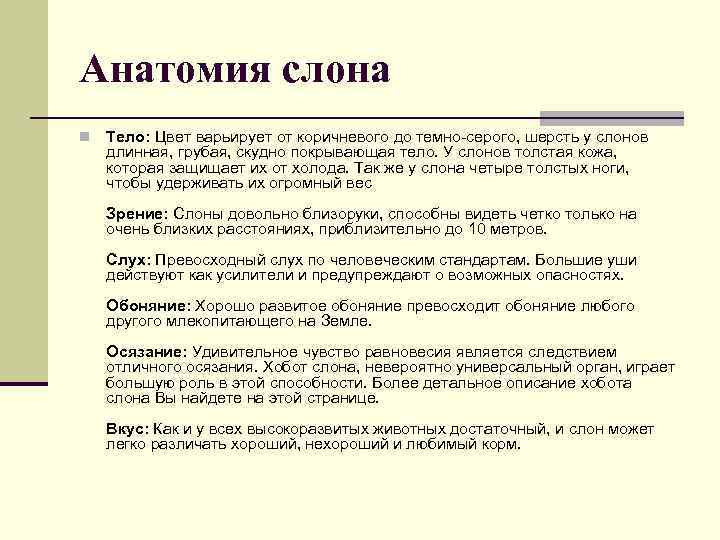 Анатомия слона

Тело: Цвет варьирует от коричневого до темно-серого, шерсть у слонов длинная, грубая, скудно покрывающая тело. У слонов толстая кожа, которая защищает их от холода. Так же у слона четыре толстых ноги, чтобы удерживать их огромный вес

Зрение: Слоны довольно близоруки, способны видеть четко только на очень близких расстояниях, приблизительно до 10 метров.

Слух: Превосходный слух по человеческим стандартам. Большие уши действуют как усилители и предупреждают о возможных опасностях.

Обоняние: Хорошо развитое обоняние превосходит обоняние любого другого млекопитающего на Земле.

Осязание: Удивительное чувство равновесия является следствием отличного осязания. Хобот слона, невероятно универсальный орган, играет большую роль в этой способности. Более детальное описание хобота слона Вы найдете на этой странице.

Вкус: Как и у всех высокоразвитых животных достаточный, и слон может легко различать хороший, нехороший и любимый корм.